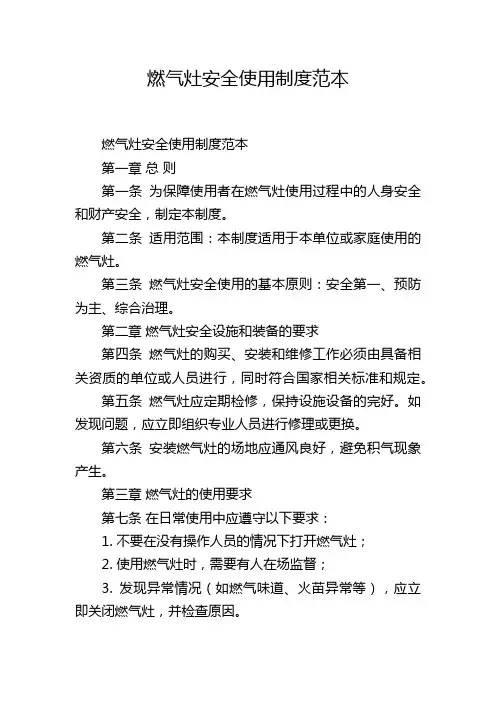 燃气灶安全使用制度范本

燃气灶安全使用制度范本

第一章 总 则

第一条 为保障使用者在燃气灶使用过程中的人身安全和财产安全，制定本制度。

第二条 适用范围：本制度适用于本单位或家庭使用的燃气灶。

第三条 燃气灶安全使用的基本原则：安全第一、预防为主、综合治理。

第二章 燃气灶安全设施和装备的要求

第四条 燃气灶的购买、安装和维修工作必须由具备相关资质的单位或人员进行，同时符合国家相关标准和规定。

第五条 燃气灶应定期检修，保持设施设备的完好。如发现问题，应立即组织专业人员进行修理或更换。

第六条 安装燃气灶的场地应通风良好，避免积气现象产生。

第三章 燃气灶的使用要求

第七条 在日常使用中应遵守以下要求：

1. 不要在没有操作人员的情况下打开燃气灶；

2. 使用燃气灶时，需要有人在场监督；

3. 发现异常情况（如燃气味道、火苗异常等），应立即关闭燃气灶，并检查原因。